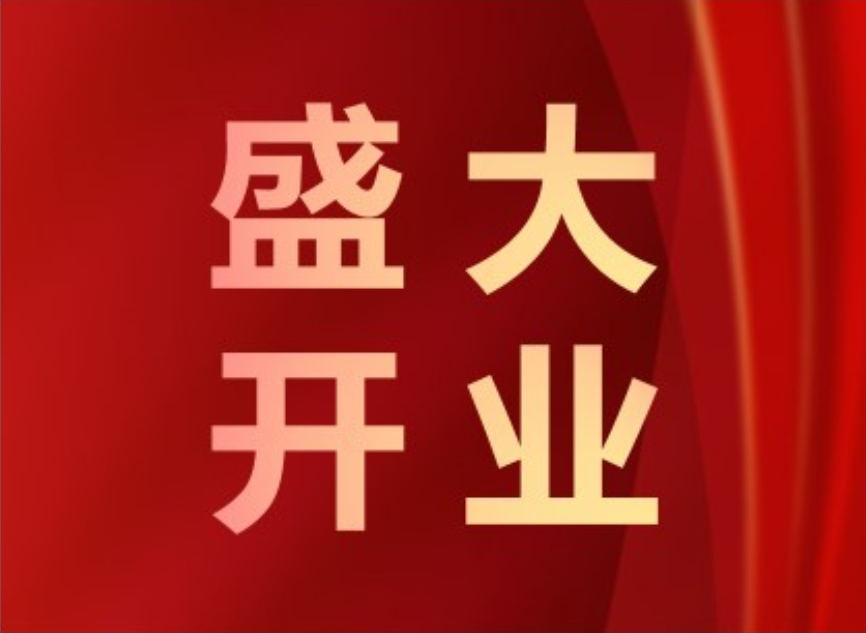 盛大
开业